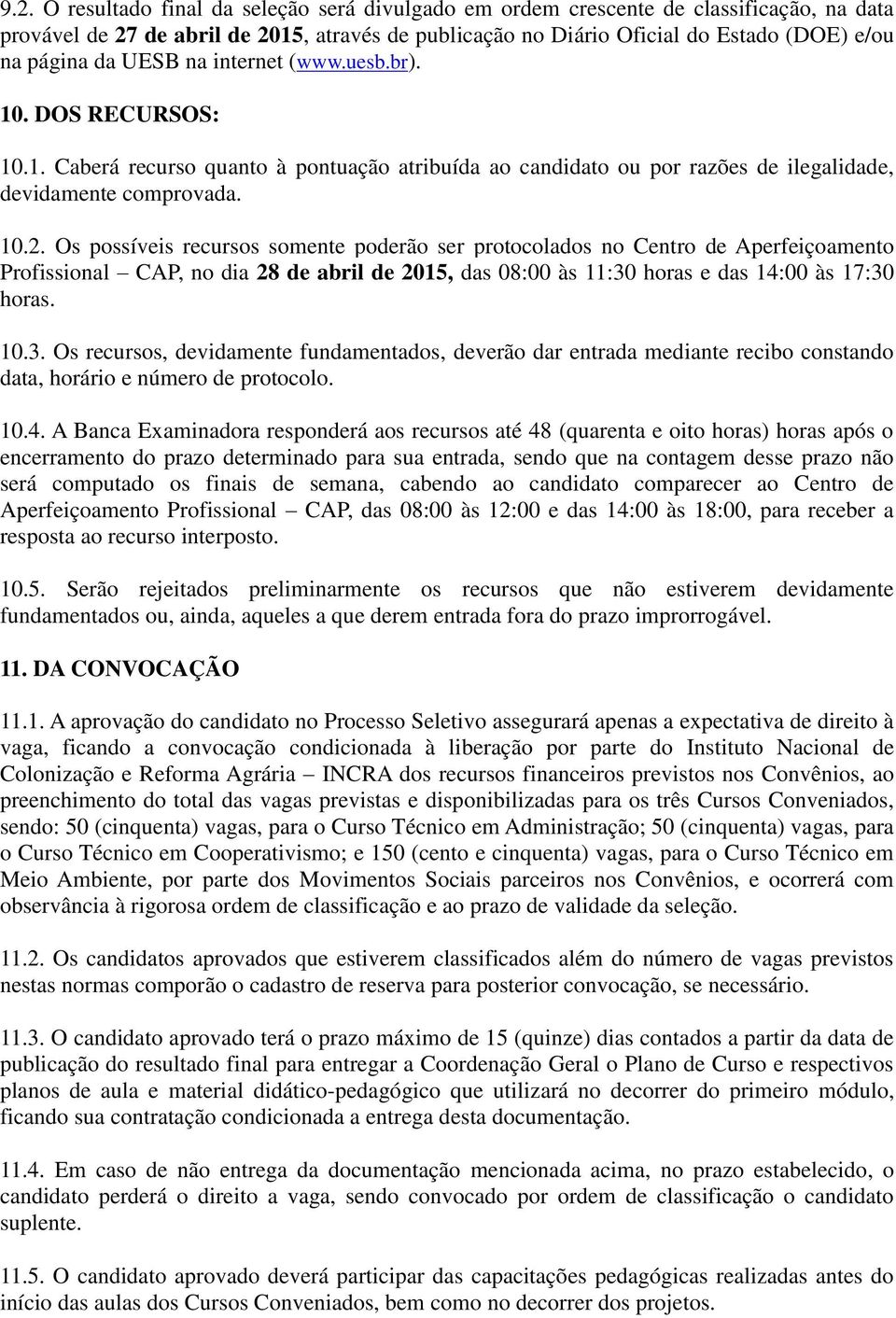 9.2. O resultado final da seleção será divulgado em ordem crescente de classificação, na data provável de 27 de abril de 2015, através de publicação no Diário Oficial do Estado (DOE) e/ou na página da UESB na internet (www.uesb.br).

10. DOS RECURSOS:

10.1. Caberá recurso quanto à pontuação atribuída ao candidato ou por razões de ilegalidade, devidamente comprovada.

10.2. Os possíveis recursos somente poderão ser protocolados no Centro de Aperfeiçoamento Profissional – CAP, no dia 28 de abril de 2015, das 08:00 às 11:30 horas e das 14:00 às 17:30 horas.

10.3. Os recursos, devidamente fundamentados, deverão dar entrada mediante recibo constando data, horário e número de protocolo.

10.4. A Banca Examinadora responderá aos recursos até 48 (quarenta e oito horas) horas após o encerramento do prazo determinado para sua entrada, sendo que na contagem desse prazo não será computado os finais de semana, cabendo ao candidato comparecer ao Centro de Aperfeiçoamento Profissional – CAP, das 08:00 às 12:00 e das 14:00 às 18:00, para receber a resposta ao recurso interposto.

10.5. Serão rejeitados preliminarmente os recursos que não estiverem devidamente fundamentados ou, ainda, aqueles a que derem entrada fora do prazo improrrogável.

11. DA CONVOCAÇÃO

11.1. A aprovação do candidato no Processo Seletivo assegurará apenas a expectativa de direito à vaga, ficando a convocação condicionada à liberação por parte do Instituto Nacional de Colonização e Reforma Agrária – INCRA dos recursos financeiros previstos nos Convênios, ao preenchimento do total das vagas previstas e disponibilizadas para os três Cursos Conveniados, sendo: 50 (cinquenta) vagas, para o Curso Técnico em Administração; 50 (cinquenta) vagas, para o Curso Técnico em Cooperativismo; e 150 (cento e cinquenta) vagas, para o Curso Técnico em Meio Ambiente, por parte dos Movimentos Sociais parceiros nos Convênios, e ocorrerá com observância à rigorosa ordem de classificação e ao prazo de validade da seleção.

11.2. Os candidatos aprovados que estiverem classificados além do número de vagas previstos nestas normas comporão o cadastro de reserva para posterior convocação, se necessário.

11.3. O candidato aprovado terá o prazo máximo de 15 (quinze) dias contados a partir da data de publicação do resultado final para entregar a Coordenação Geral o Plano de Curso e respectivos planos de aula e material didático-pedagógico que utilizará no decorrer do primeiro módulo, ficando sua contratação condicionada a entrega desta documentação.

11.4. Em caso de não entrega da documentação mencionada acima, no prazo estabelecido, o candidato perderá o direito a vaga, sendo convocado por ordem de classificação o candidato suplente.

11.5. O candidato aprovado deverá participar das capacitações pedagógicas realizadas antes do início das aulas dos Cursos Conveniados, bem como no decorrer dos projetos.